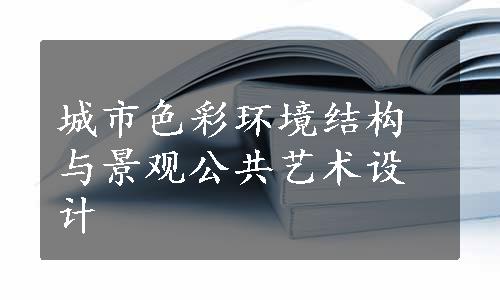 城市色彩环境结构与景观公共艺术设计